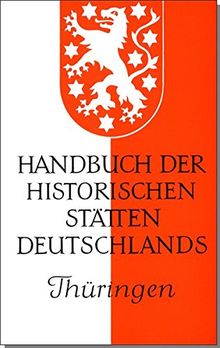 HANDBUCH DER HISTORISCHEN STÄTTEN DEUTSCHLANDS

Thüringen